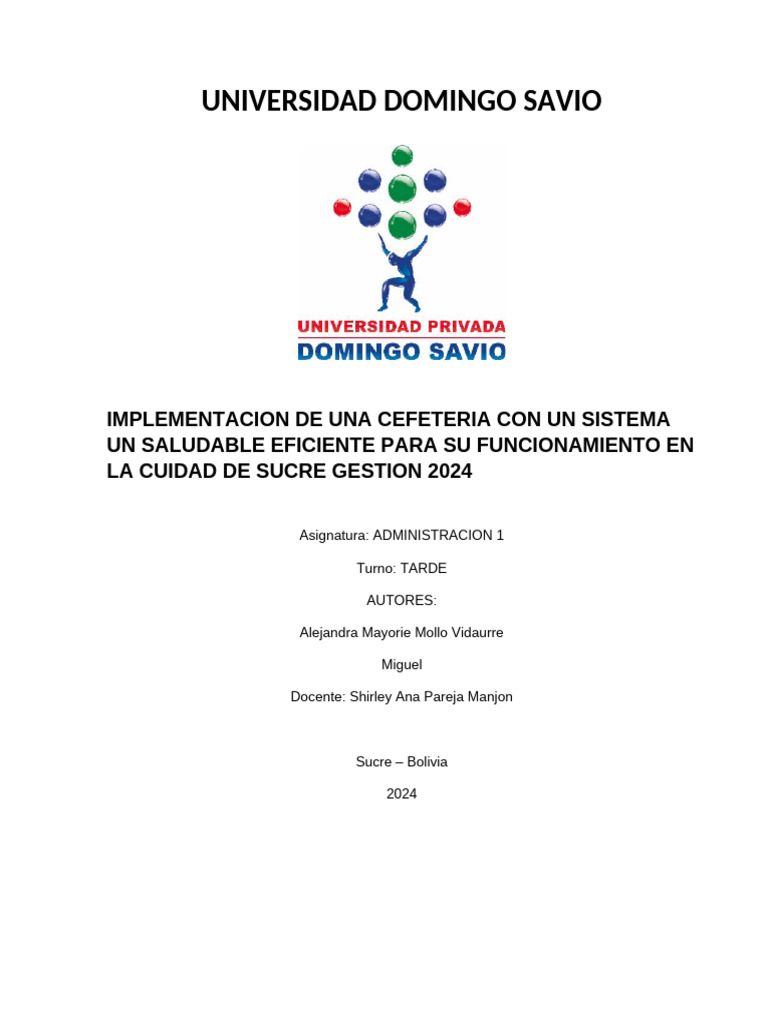 UNIVERSIDAD DOMINGO SAVIO

UNIVERSIDAD PRIVADA
DOMINGO SAVIO

IMPLEMENTACION DE UNA CEFETERIA CON UN SISTEMA UN SALUDABLE EFICIENTE PARA SU FUNCIONAMIENTO EN LA CUIDAD DE SUCRE GESTION 2024

Asignatura: ADMINISTRACION 1

Turno: TARDE

AUTORES:

Alejandra Mayorie Mollo Vidaurre

Miguel

Docente: Shirley Ana Pareja Manjon

Sucre – Bolivia

2024